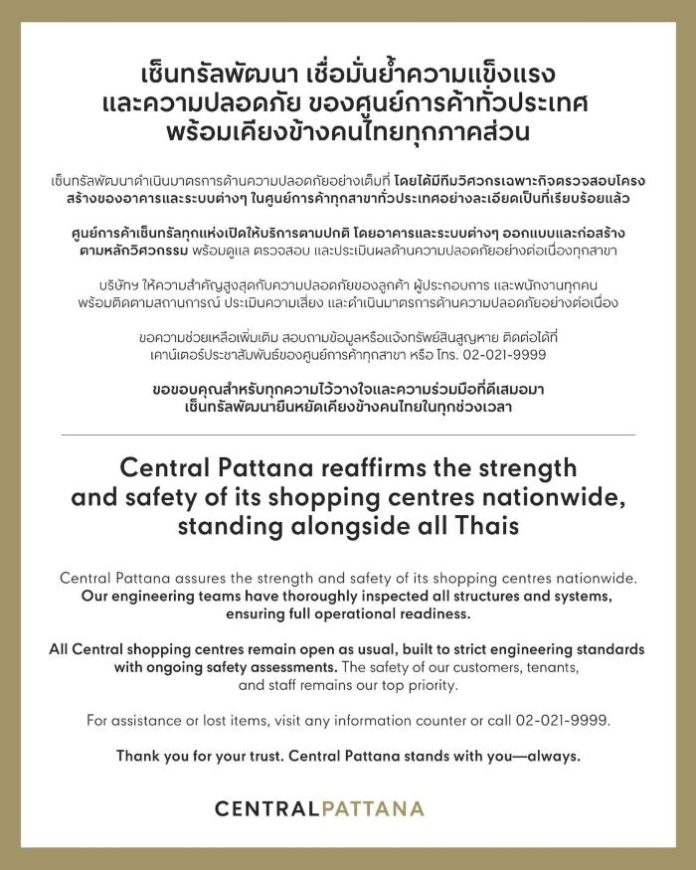 เซ็นทรัลพัฒนา เชื่อมั่นย้ำความแข็งแรง และความปลอดภัย ของศูนย์การค้าทั่วประเทศ พร้อมเคียงข้างคนไทยทุกภาคส่วน

เซ็นทรัลพัฒนาดำเนินมาตรการด้านความปลอดภัยอย่างเต็มที่ โดยได้มีทีมวิศวกรเฉพาะกิจตรวจสอบโครงสร้างของอาคารและระบบต่างๆ ในศูนย์การค้าทุกสาขาทั่วประเทศอย่างละเอียดเป็นที่เรียบร้อยแล้ว

ศูนย์การค้าเซ็นทรัลทุกแห่งเปิดให้บริการตามปกติ โดยอาคารและระบบต่างๆ ออกแบบและก่อสร้างตามหลักวิศวกรรม พร้อมดูแล ตรวจสอบ และประเมินผลด้านความปลอดภัยอย่างต่อเนื่องทุกสาขา

บริษัทฯ ให้ความสำคัญสูงสุดกับความปลอดภัยของลูกค้า ผู้ประกอบการ และพนักงานทุกคน พร้อมติดตามสถานการณ์ ประเมินความเสี่ยง และดำเนินมาตรการด้านความปลอดภัยอย่างต่อเนื่อง

ขอความช่วยเหลือเพิ่มเติม สอบถามข้อมูลหรือแจ้งทรัพย์สินสูญหาย ติดต่อได้ที่ เคาน์เตอร์ประชาสัมพันธ์ของศูนย์การค้าทุกสาขา หรือ โทร. 02-021-9999

ขอขอบคุณสำหรับทุกความไว้วางใจและความร่วมมือที่ดีเสมอมา เซ็นทรัลพัฒนายืนหยัดเคียงข้างคนไทยในทุกช่วงเวลา

Central Pattana reaffirms the strength and safety of its shopping centres nationwide, standing alongside all Thais

Central Pattana assures the strength and safety of its shopping centres nationwide. Our engineering teams have thoroughly inspected all structures and systems, ensuring full operational readiness.

All Central shopping centres remain open as usual, built to strict engineering standards with ongoing safety assessments. The safety of our customers, tenants, and staff remains our top priority.

For assistance or lost items, visit any information counter or call 02-021-9999.

Thank you for your trust. Central Pattana stands with you—always.

CENTRALPATTANA